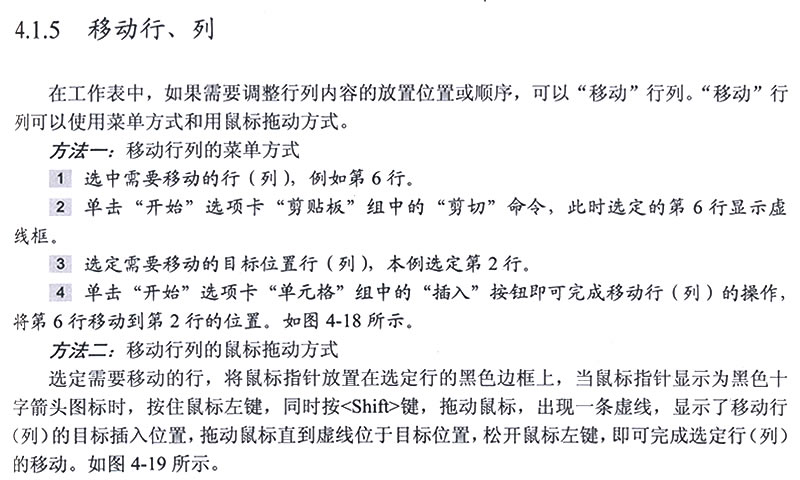 4.1.5　移动行、列

在工作表中，如果需要调整行列内容的放置位置或顺序，可以“移动”行列。“移动”行列可以使用菜单方式和用鼠标拖动方式。

方法一：移动行列的菜单方式

1 选中需要移动的行（列），例如第 6 行。

2 单击“开始”选项卡“剪贴板”组中的“剪切”命令，此时选定的第 6 行显示虚线框。

3 选定需要移动的目标位置行（列），本例选定第 2 行。

4 单击“开始”选项卡“单元格”组中的“插入”按钮即可完成移动行（列）的操作，将第 6 行移动到第 2 行的位置。如图 4-18 所示。

方法二：移动行列的鼠标拖动方式

选定需要移动的行，将鼠标指针放置在选定行的黑色边框上，当鼠标指针显示为黑色十字箭头图标时，按住鼠标左键，同时按<Shift>键，拖动鼠标，出现一条虚线，显示了移动行（列）的目标插入位置，拖动鼠标直到虚线位于目标位置，松开鼠标左键，即可完成选定行（列）的移动。如图 4-19 所示。